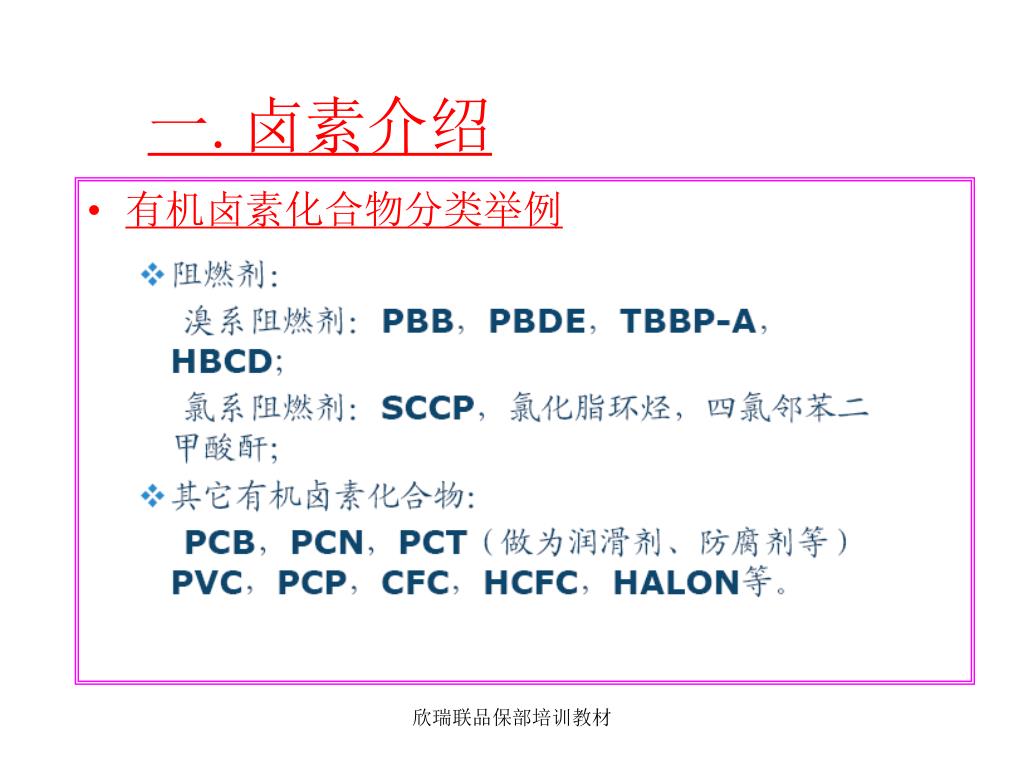 一. 卤素介绍

• 有机卤素化合物分类举例

❖ 阻燃剂:

溴系阻燃剂: PBB, PBDE, TBBP-A, HBCD;

氯系阻燃剂: SCCP, 氯化脂环烃, 四氯邻苯二甲酸酐;

❖ 其它有机卤素化合物:

PCB, PCN, PCT (做为润滑剂、防腐剂等) PVC, PCP, CFC, HCFC, HALON等。

欣瑞联品保部培训教材